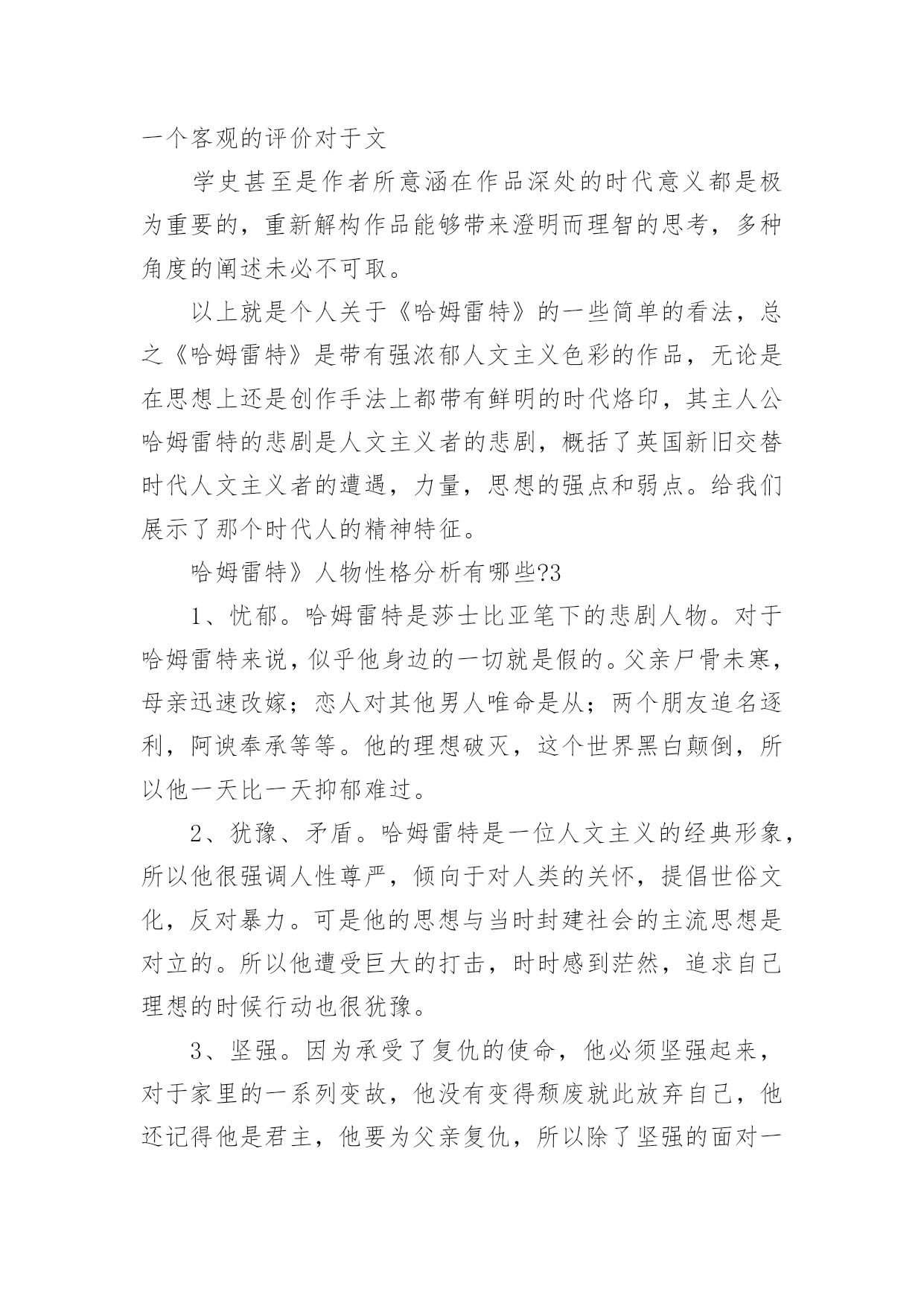 一个客观的评价对于文

学史甚至是作者所意涵在作品深处的时代意义都是极为重要的，重新解构作品能够带来澄明而理智的思考，多种角度的阐述未必不可取。

以上就是个人关于《哈姆雷特》的一些简单的看法，总之《哈姆雷特》是带有强浓郁人文主义色彩的作品，无论是在思想上还是创作手法上都带有鲜明的时代烙印，其主人公哈姆雷特的悲剧是人文主义者的悲剧，概括了英国新旧交替时代人文主义者的遭遇，力量，思想的强点和弱点。给我们展示了那个时代人的精神特征。

哈姆雷特》人物性格分析有哪些?3

1、忧郁。哈姆雷特是莎士比亚笔下的悲剧人物。对于哈姆雷特来说，似乎他身边的一切就是假的。父亲尸骨未寒，母亲迅速改嫁；恋人对其他男人唯命是从；两个朋友追名逐利，阿谀奉承等等。他的理想破灭，这个世界黑白颠倒，所以他一天比一天抑郁难过。

2、犹豫、矛盾。哈姆雷特是一位人文主义的经典形象，所以他很强调人性尊严，倾向于对人类的关怀，提倡世俗文化，反对暴力。可是他的思想与当时封建社会的主流思想是对立的。所以他遭受巨大的打击，时时感到茫然，追求自己理想的时候行动也很犹豫。

3、坚强。因为承受了复仇的使命，他必须坚强起来，对于家里的一系列变故，他没有变得颓废就此放弃自己，他还记得他是君主，他要为父亲复仇，所以除了坚强的面对一